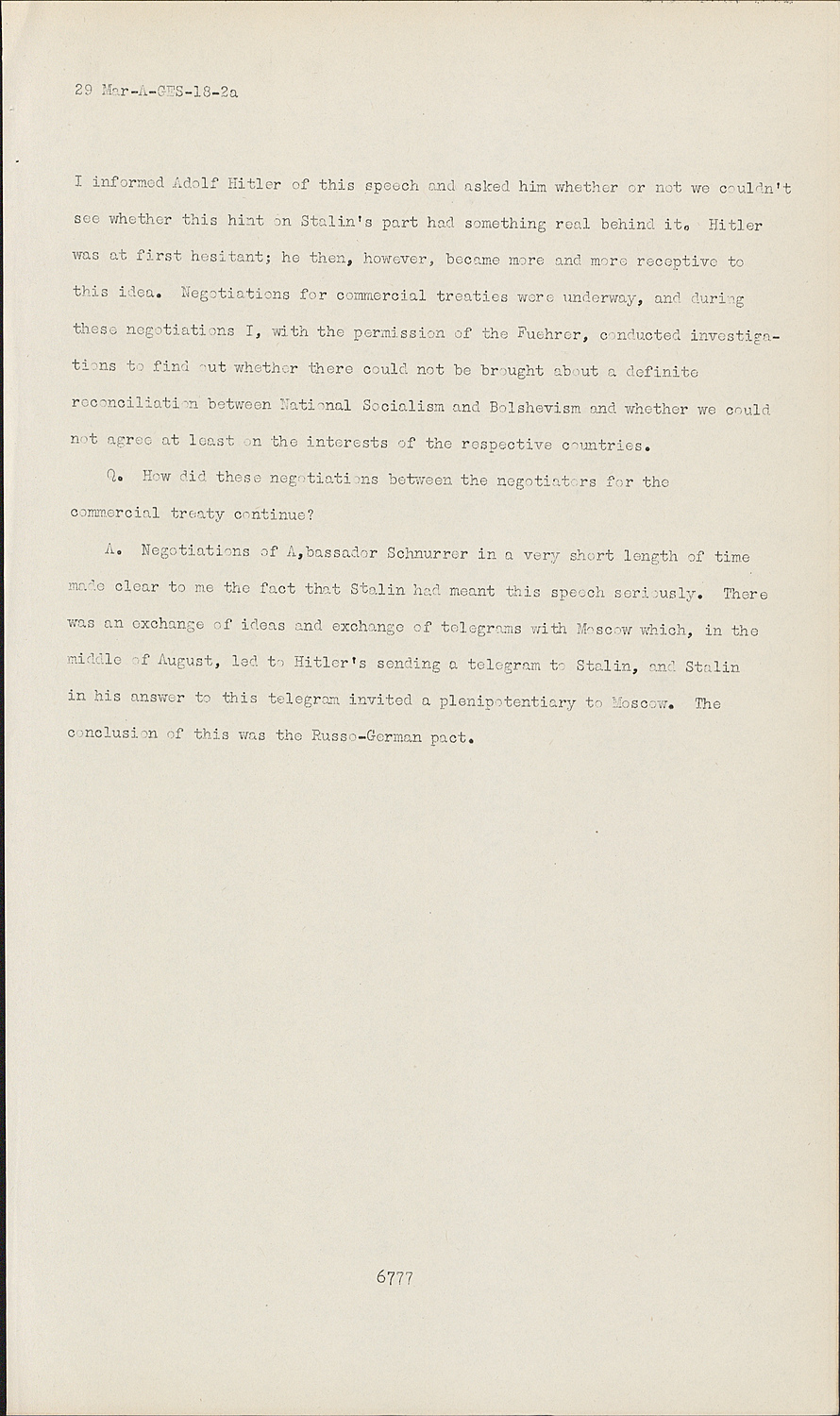 29 Mar-A-GES-18-2a

I informed Adolf Hitler of this speech and asked him whether or not we couldn't see whether this hint on Stalin's part had something real behind it. Hitler was at first hesitant; he then, however, became more and more receptive to this idea. Negotiations for commercial treaties were underway, and during these negotiations I, with the permission of the Fuehrer, conducted investigations to find out whether there could not be brought about a definite reconciliation between National Socialism and Bolshevism and whether we could not agree at least on the interests of the respective countries.

Q. How did these negotiations between the negotiators for the commercial treaty continue?

A. Negotiations of A,bassador Schnurrer in a very short length of time made clear to me the fact that Stalin had meant this speech seriously. There was an exchange of ideas and exchange of telegrams with Moscow which, in the middle of August, led to Hitler's sending a telegram to Stalin, and Stalin in his answer to this telegram invited a plenipotentiary to Moscow. The conclusion of this was the Russo-German pact.

6777